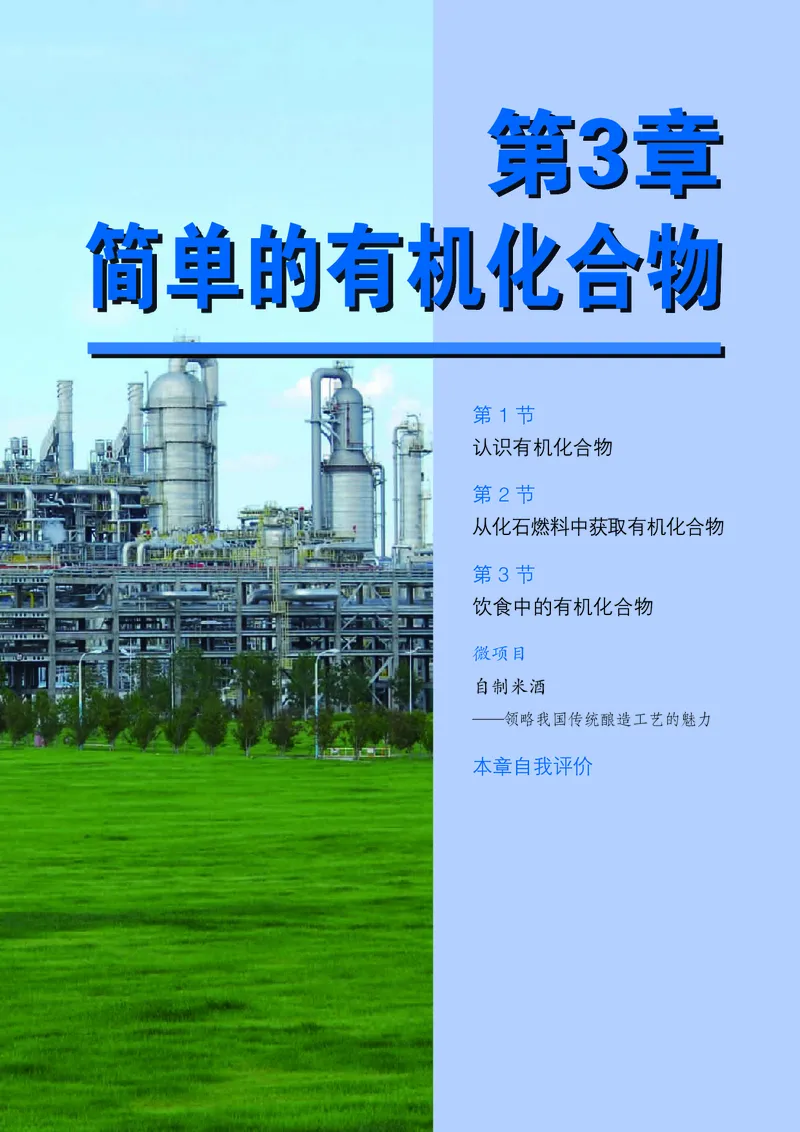 第3章
简单的有机化合物

第 1 节
认识有机化合物

第 2 节
从化石燃料中获取有机化合物

第 3 节
饮食中的有机化合物

微项目
自制米酒
——领略我国传统酿造工艺的魅力

本章自我评价